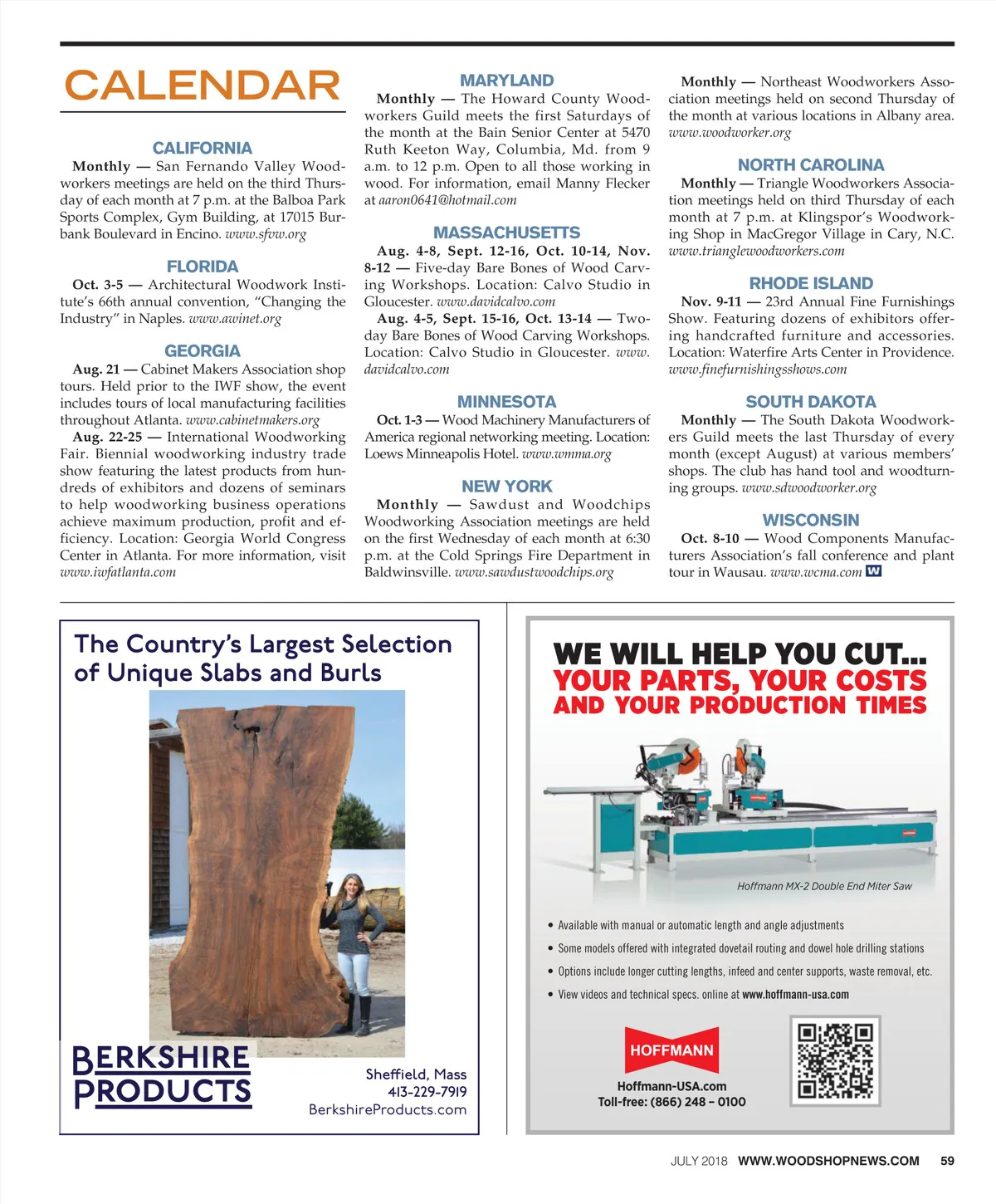 CALENDAR

CALIFORNIA
Monthly — San Fernando Valley Woodworkers meetings are held on the third Thursday of each month at 7 p.m. at the Balboa Park Sports Complex, Gym Building, at 17015 Burbank Boulevard in Encino. www.sfvw.org

FLORIDA
Oct. 3-5 — Architectural Woodwork Institute's 66th annual convention, "Changing the Industry" in Naples. www.awinet.org

GEORGIA
Aug. 21 — Cabinet Makers Association shop tours. Held prior to the IWF show, the event includes tours of local manufacturing facilities throughout Atlanta. www.cabinetmakers.org
Aug. 22-25 — International Woodworking Fair. Biennial woodworking industry trade show featuring the latest products from hundreds of exhibitors and dozens of seminars to help woodworking business operations achieve maximum production, profit and efficiency. Location: Georgia World Congress Center in Atlanta. For more information, visit www.iwfatlanta.com

MARYLAND
Monthly — The Howard County Woodworkers Guild meets the first Saturdays of the month at the Bain Senior Center at 5470 Ruth Keeton Way, Columbia, Md. from 9 a.m. to 12 p.m. Open to all those working in wood. For information, email Manny Flecker at aaron0641@hotmail.com

MASSACHUSETTS
Aug. 4-8, Sept. 12-16, Oct. 10-14, Nov. 8-12 — Five-day Bare Bones of Wood Carving Workshops. Location: Calvo Studio in Gloucester. www.davidcalvo.com
Aug. 4-5, Sept. 15-16, Oct. 13-14 — Two-day Bare Bones of Wood Carving Workshops. Location: Calvo Studio in Gloucester. www.davidcalvo.com

MINNESOTA
Oct. 1-3 — Wood Machinery Manufacturers of America regional networking meeting. Location: Loews Minneapolis Hotel. www.wmma.org

NEW YORK
Monthly — Sawdust and Woodchips Woodworking Association meetings are held on the first Wednesday of each month at 6:30 p.m. at the Cold Springs Fire Department in Baldwinsville. www.sawdustwoodchips.org

Monthly — Northeast Woodworkers Association meetings held on second Thursday of the month at various locations in Albany area. www.woodworker.org

NORTH CAROLINA
Monthly — Triangle Woodworkers Association meetings held on third Thursday of each month at 7 p.m. at Klingspor's Woodworking Shop in MacGregor Village in Cary, N.C. www.trianglewoodworkers.com

RHODE ISLAND
Nov. 9-11 — 23rd Annual Fine Furnishings Show. Featuring dozens of exhibitors offering handcrafted furniture and accessories. Location: Waterfire Arts Center in Providence. www.finefurnishingsshows.com

SOUTH DAKOTA
Monthly — The South Dakota Woodworkers Guild meets the last Thursday of every month (except August) at various members' shops. The club has hand tool and woodturning groups. www.sdwoodworker.org

WISCONSIN
Oct. 8-10 — Wood Components Manufacturers Association's fall conference and plant tour in Wausau. www.wcma.com W

The Country's Largest Selection of Unique Slabs and Burls

BERKSHIRE PRODUCTS
Sheffield, Mass
413-229-7919
BerkshireProducts.com

WE WILL HELP YOU CUT...
YOUR PARTS, YOUR COSTS
AND YOUR PRODUCTION TIMES

Hoffmann MX-2 Double End Miter Saw

• Available with manual or automatic length and angle adjustments
• Some models offered with integrated dovetail routing and dowel hole drilling stations
• Options include longer cutting lengths, infeed and center supports, waste removal, etc.
• View videos and technical specs. online at www.hoffmann-usa.com

HOFFMANN
Hoffmann-USA.com
Toll-free: (866) 248 – 0100

JULY 2018 WWW.WOODSHOPNEWS.COM 59